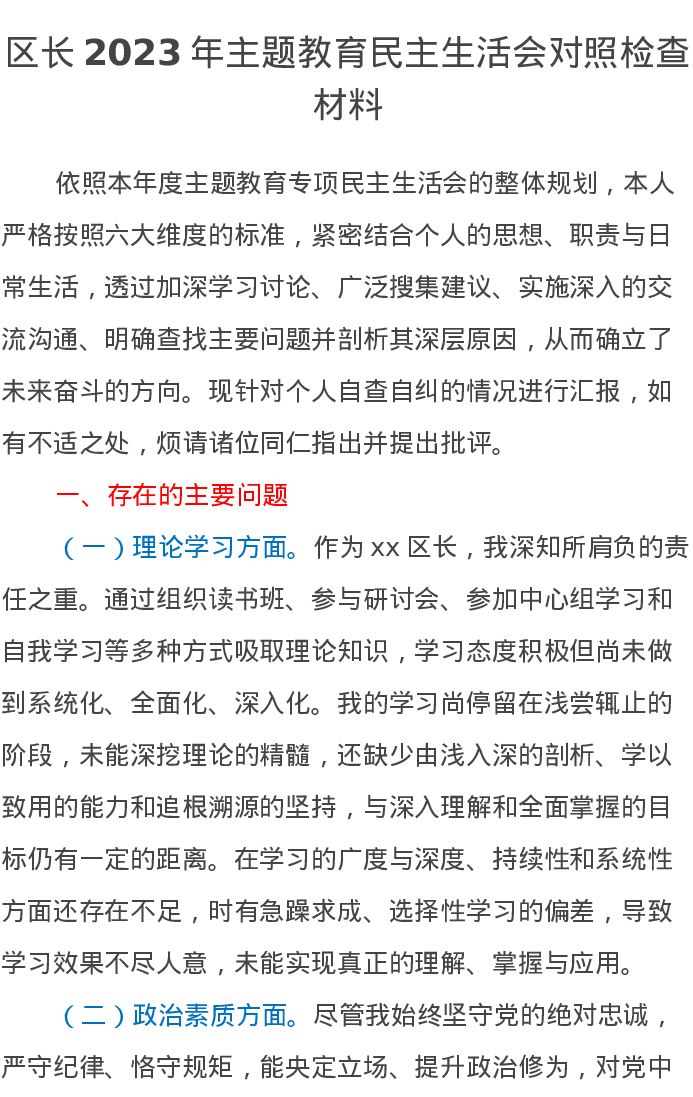 区长 2023 年主题教育民主生活会对照检查材料

依照本年度主题教育专项民主生活会的整体规划，本人严格按照六大维度的标准，紧密结合个人的思想、职责与日常生活，透过加深学习讨论、广泛搜集建议、实施深入的交流沟通、明确查找主要问题并剖析其深层原因，从而确立了未来奋斗的方向。现针对个人自查自纠的情况进行汇报，如有不适之处，烦请诸位同仁指出并提出批评。

一、存在的主要问题

（一）理论学习方面。作为 xx 区长，我深知所肩负的责任之重。通过组织读书班、参与研讨会、参加中心组学习和自我学习等多种方式吸取理论知识，学习态度积极但尚未做到系统化、全面化、深入化。我的学习尚停留在浅尝辄止的阶段，未能深挖理论的精髓，还缺少由浅入深的剖析、学以致用的能力和追根溯源的坚持，与深入理解和全面掌握的目标仍有一定的距离。在学习的广度与深度、持续性和系统性方面还存在不足，时有急躁求成、选择性学习的偏差，导致学习效果不尽人意，未能实现真正的理解、掌握与应用。

（二）政治素质方面。尽管我始终坚守党的绝对忠诚，严守纪律、恪守规矩，能央定立场、提升政治修为，对党中